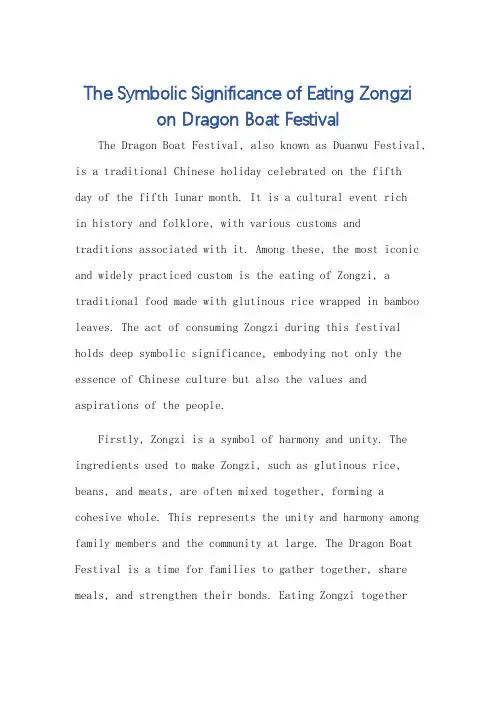 The Symbolic Significance of Eating Zongzi on Dragon Boat Festival

The Dragon Boat Festival, also known as Duanwu Festival, is a traditional Chinese holiday celebrated on the fifth day of the fifth lunar month. It is a cultural event rich in history and folklore, with various customs and traditions associated with it. Among these, the most iconic and widely practiced custom is the eating of Zongzi, a traditional food made with glutinous rice wrapped in bamboo leaves. The act of consuming Zongzi during this festival holds deep symbolic significance, embodying not only the essence of Chinese culture but also the values and aspirations of the people.

Firstly, Zongzi is a symbol of harmony and unity. The ingredients used to make Zongzi, such as glutinous rice, beans, and meats, are often mixed together, forming a cohesive whole. This represents the unity and harmony among family members and the community at large. The Dragon Boat Festival is a time for families to gather together, share meals, and strengthen their bonds. Eating Zongzi together